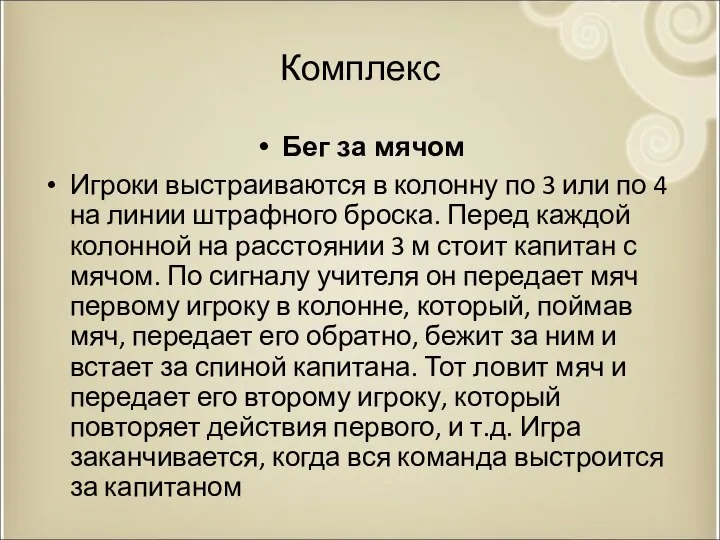 Комплекс

• Бег за мячом

• Игроки выстраиваются в колонну по 3 или по 4 на линии штрафного броска. Перед каждой колонной на расстоянии 3 м стоит капитан с мячом. По сигналу учителя он передает мяч первому игроку в колонне, который, поймав мяч, передает его обратно, бежит за ним и встает за спиной капитана. Тот ловит мяч и передает его второму игроку, который повторяет действия первого, и т.д. Игра заканчивается, когда вся команда выстроится за капитаном